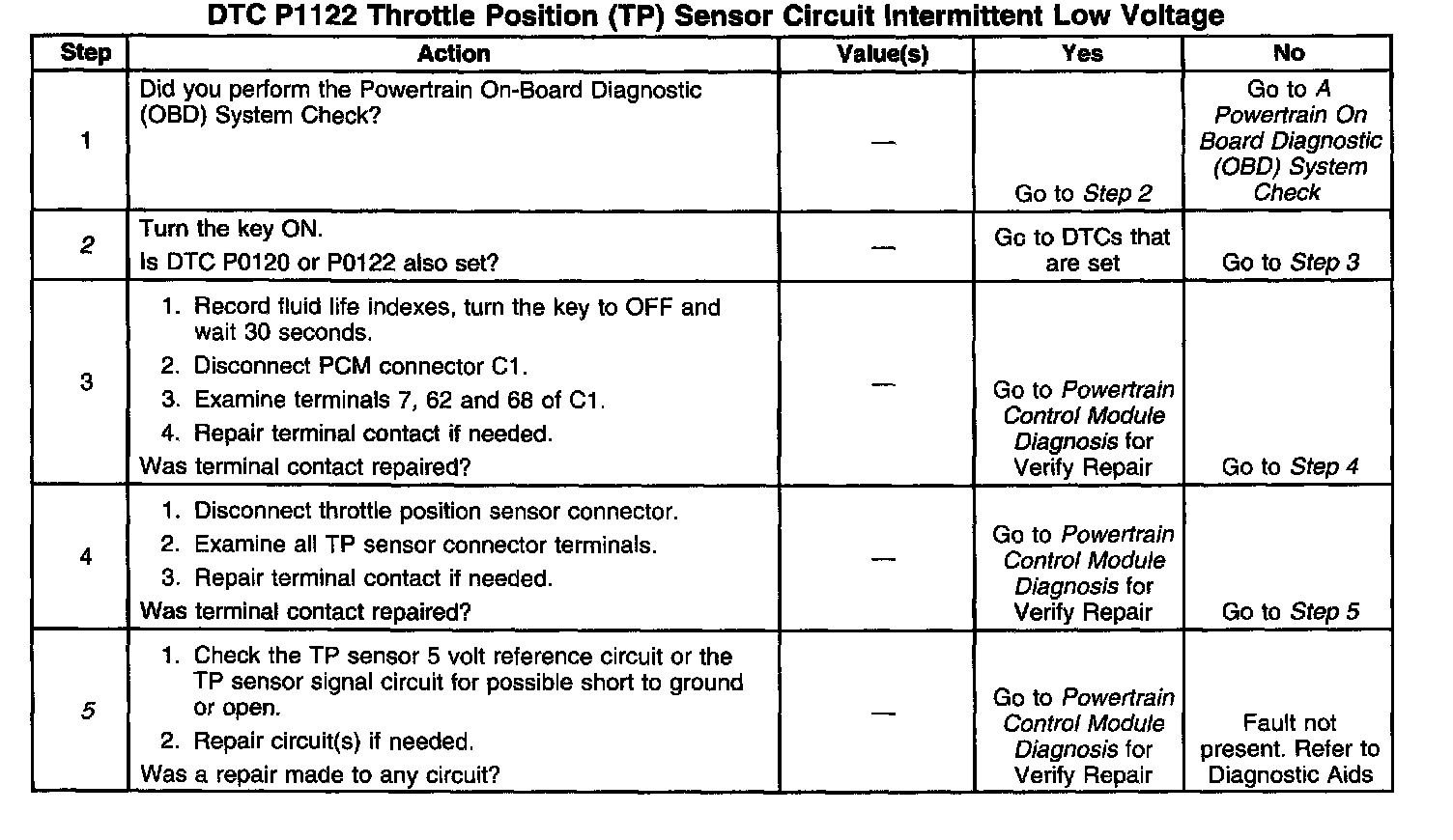 DTC P1122 Throttle Position (TP) Sensor Circuit Intermittent Low Voltage

| Step | Action | Value(s) | Yes | No |
|---|---|---|---|---|
| 1 | Did you perform the Powertrain On-Board Diagnostic (OBD) System Check? | — | Go to Step 2 | Go to A Powertrain On Board Diagnostic (OBD) System Check |
| 2 | Turn the key ON. Is DTC P0120 or P0122 also set? | — | Go to DTCs that are set | Go to Step 3 |
| 3 | 1. Record fluid life indexes, turn the key to OFF and wait 30 seconds. 2. Disconnect PCM connector C1. 3. Examine terminals 7, 62 and 68 of C1. 4. Repair terminal contact if needed. Was terminal contact repaired? | — | Go to Powertrain Control Module Diagnosis for Verify Repair | Go to Step 4 |
| 4 | 1. Disconnect throttle position sensor connector. 2. Examine all TP sensor connector terminals. 3. Repair terminal contact if needed. Was terminal contact repaired? | — | Go to Powertrain Control Module Diagnosis for Verify Repair | Go to Step 5 |
| 5 | 1. Check the TP sensor 5 volt reference circuit or the TP sensor signal circuit for possible short to ground or open. 2. Repair circuit(s) if needed. Was a repair made to any circuit? | — | Go to Powertrain Control Module Diagnosis for Verify Repair | Fault not present. Refer to Diagnostic Aids |